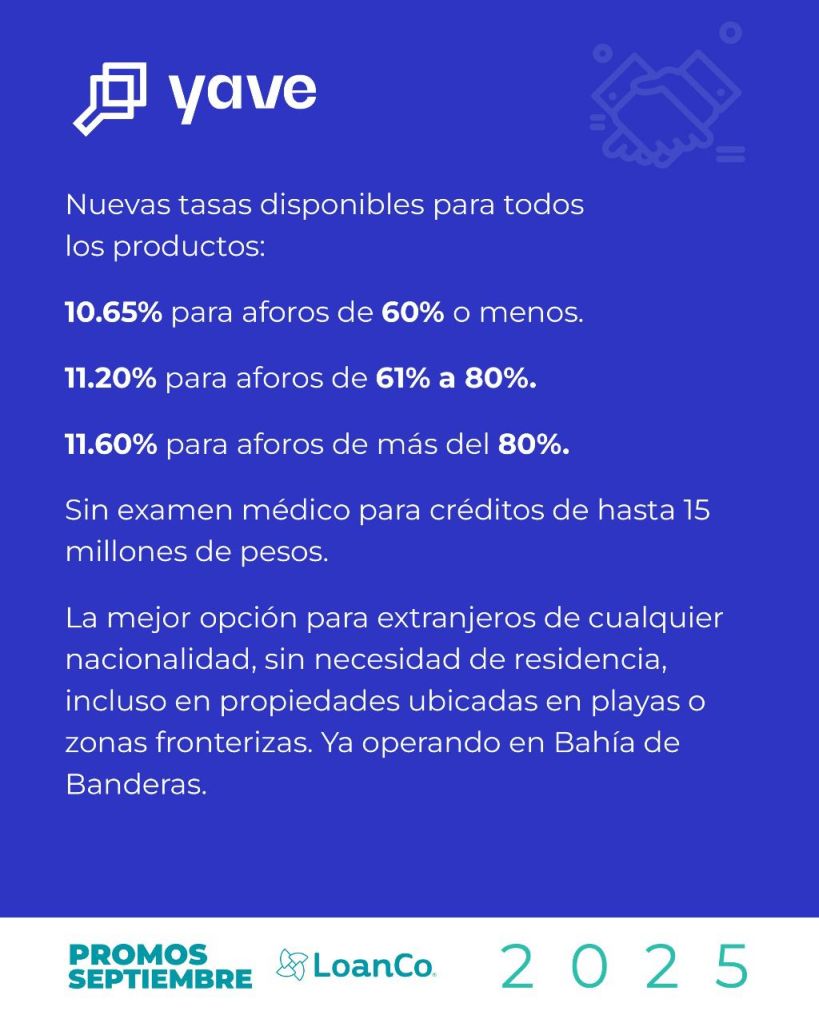 yave

Nuevas tasas disponibles para todos los productos:

10.65% para aforos de 60% o menos.

11.20% para aforos de 61% a 80%.

11.60% para aforos de más del 80%.

Sin examen médico para créditos de hasta 15 millones de pesos.

La mejor opción para extranjeros de cualquier nacionalidad, sin necesidad de residencia, incluso en propiedades ubicadas en playas o zonas fronterizas. Ya operando en Bahía de Banderas.

PROMOS
SEPTIEMBRE

LoanCo.

2025